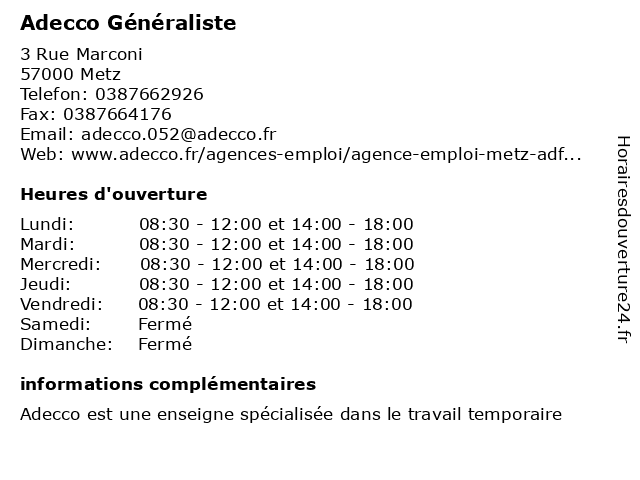 Adecco Généraliste

3 Rue Marconi
57000 Metz
Telefon: 0387662926
Fax: 0387664176
Email: adecco.052@adecco.fr
Web: www.adecco.fr/agences-emploi/agence-emploi-metz-adf...

Heures d'ouverture

| | |
|---|---|
| Lundi: | 08:30 - 12:00 et 14:00 - 18:00 |
| Mardi: | 08:30 - 12:00 et 14:00 - 18:00 |
| Mercredi: | 08:30 - 12:00 et 14:00 - 18:00 |
| Jeudi: | 08:30 - 12:00 et 14:00 - 18:00 |
| Vendredi: | 08:30 - 12:00 et 14:00 - 18:00 |
| Samedi: | Fermé |
| Dimanche: | Fermé |

informations complémentaires

Adecco est une enseigne spécialisée dans le travail temporaire

Horairesdouverture24.fr